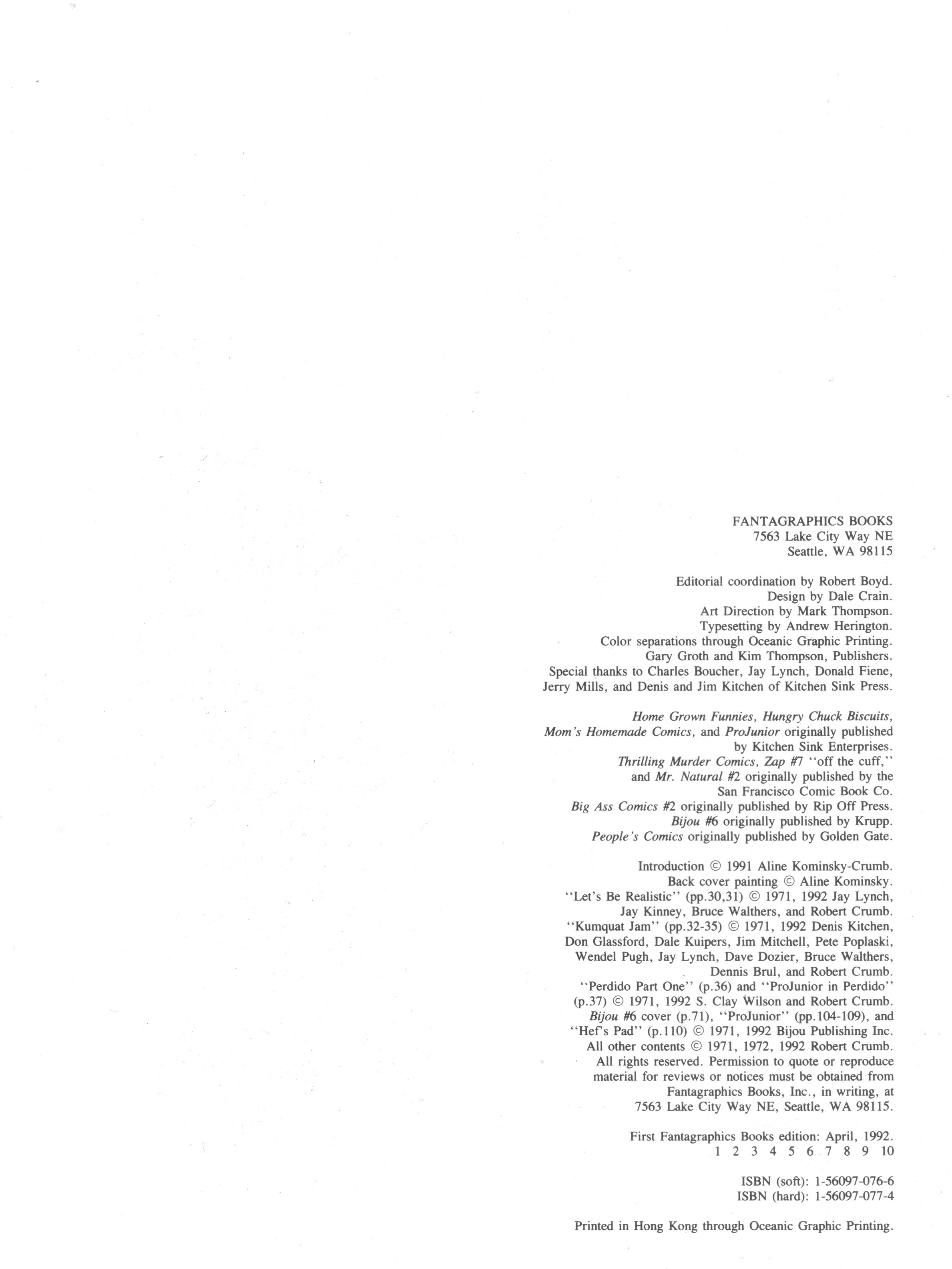 FANTAGRAPHICS BOOKS
7563 Lake City Way NE
Seattle, WA 98115

Editorial coordination by Robert Boyd.
Design by Dale Crain.
Art Direction by Mark Thompson.
Typesetting by Andrew Herington.
Color separations through Oceanic Graphic Printing.
Gary Groth and Kim Thompson, Publishers.
Special thanks to Charles Boucher, Jay Lynch, Donald Fiene, Jerry Mills, and Denis and Jim Kitchen of Kitchen Sink Press.

Home Grown Funnies, Hungry Chuck Biscuits, Mom's Homemade Comics, and ProJunior originally published by Kitchen Sink Enterprises.
Thrilling Murder Comics, Zap #7 "off the cuff," and Mr. Natural #2 originally published by the San Francisco Comic Book Co.
Big Ass Comics #2 originally published by Rip Off Press.
Bijou #6 originally published by Krupp.
People's Comics originally published by Golden Gate.

Introduction © 1991 Aline Kominsky-Crumb.
Back cover painting © Aline Kominsky.
"Let's Be Realistic" (pp.30,31) © 1971, 1992 Jay Lynch, Jay Kinney, Bruce Walthers, and Robert Crumb.
"Kumquat Jam" (pp.32-35) © 1971, 1992 Denis Kitchen, Don Glassford, Dale Kuipers, Jim Mitchell, Pete Poplaski, Wendel Pugh, Jay Lynch, Dave Dozier, Bruce Walthers, Dennis Brul, and Robert Crumb.
"Perdido Part One" (p.36) and "ProJunior in Perdido" (p.37) © 1971, 1992 S. Clay Wilson and Robert Crumb.
Bijou #6 cover (p.71), "ProJunior" (pp.104-109), and "Hef's Pad" (p.110) © 1971, 1992 Bijou Publishing Inc.
All other contents © 1971, 1972, 1992 Robert Crumb.
All rights reserved. Permission to quote or reproduce material for reviews or notices must be obtained from Fantagraphics Books, Inc., in writing, at 7563 Lake City Way NE, Seattle, WA 98115.

First Fantagraphics Books edition: April, 1992.
1 2 3 4 5 6 7 8 9 10

ISBN (soft): 1-56097-076-6
ISBN (hard): 1-56097-077-4

Printed in Hong Kong through Oceanic Graphic Printing.